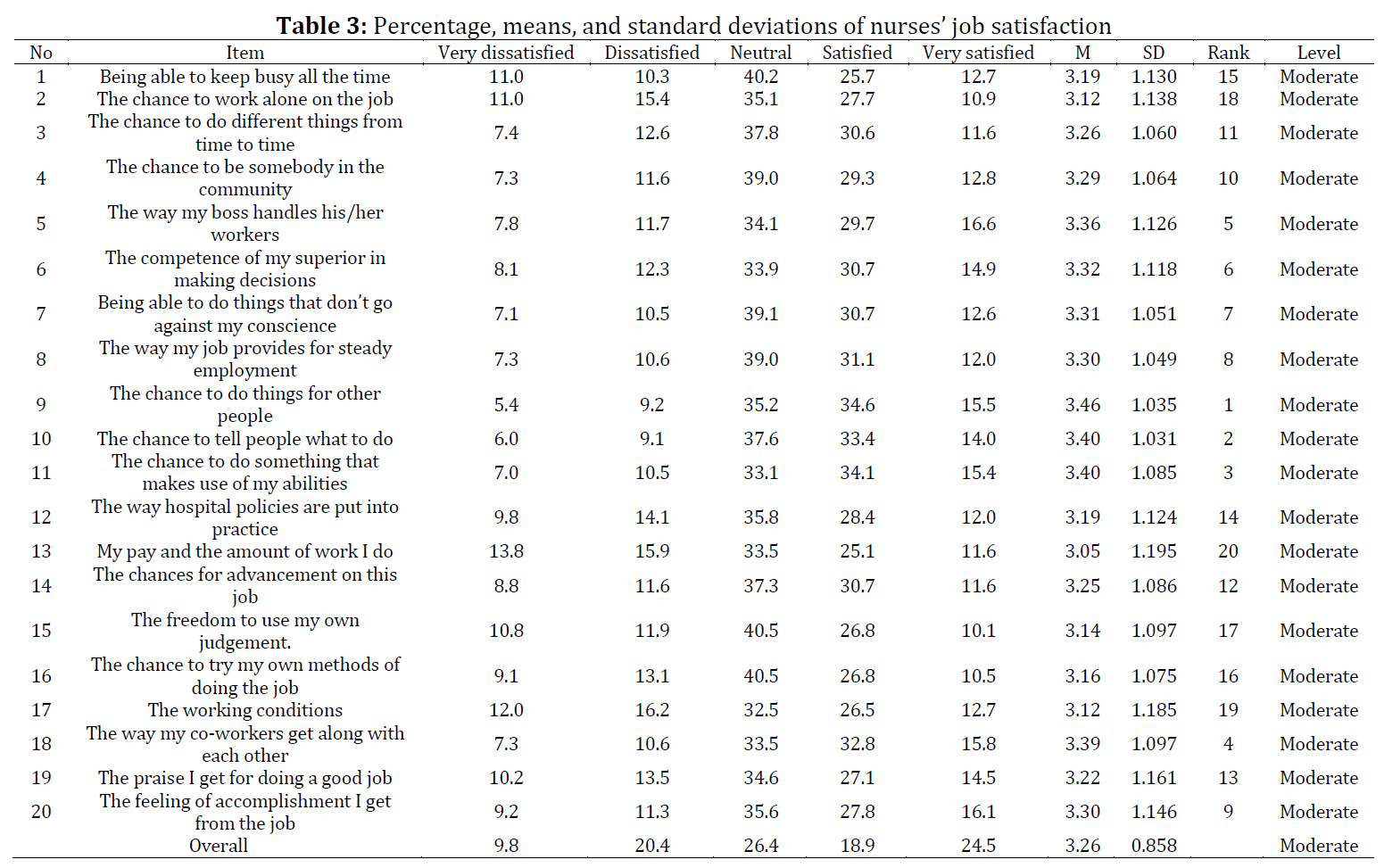 **Table 3:** Percentage, means, and standard deviations of nurses' job satisfaction

| No | Item | Very dissatisfied | Dissatisfied | Neutral | Satisfied | Very satisfied | M | SD | Rank | Level |
|---|---|---|---|---|---|---|---|---|---|---|
| 1 | Being able to keep busy all the time | 11.0 | 10.3 | 40.2 | 25.7 | 12.7 | 3.19 | 1.130 | 15 | Moderate |
| 2 | The chance to work alone on the job | 11.0 | 15.4 | 35.1 | 27.7 | 10.9 | 3.12 | 1.138 | 18 | Moderate |
| 3 | The chance to do different things from time to time | 7.4 | 12.6 | 37.8 | 30.6 | 11.6 | 3.26 | 1.060 | 11 | Moderate |
| 4 | The chance to be somebody in the community | 7.3 | 11.6 | 39.0 | 29.3 | 12.8 | 3.29 | 1.064 | 10 | Moderate |
| 5 | The way my boss handles his/her workers | 7.8 | 11.7 | 34.1 | 29.7 | 16.6 | 3.36 | 1.126 | 5 | Moderate |
| 6 | The competence of my superior in making decisions | 8.1 | 12.3 | 33.9 | 30.7 | 14.9 | 3.32 | 1.118 | 6 | Moderate |
| 7 | Being able to do things that don't go against my conscience | 7.1 | 10.5 | 39.1 | 30.7 | 12.6 | 3.31 | 1.051 | 7 | Moderate |
| 8 | The way my job provides for steady employment | 7.3 | 10.6 | 39.0 | 31.1 | 12.0 | 3.30 | 1.049 | 8 | Moderate |
| 9 | The chance to do things for other people | 5.4 | 9.2 | 35.2 | 34.6 | 15.5 | 3.46 | 1.035 | 1 | Moderate |
| 10 | The chance to tell people what to do | 6.0 | 9.1 | 37.6 | 33.4 | 14.0 | 3.40 | 1.031 | 2 | Moderate |
| 11 | The chance to do something that makes use of my abilities | 7.0 | 10.5 | 33.1 | 34.1 | 15.4 | 3.40 | 1.085 | 3 | Moderate |
| 12 | The way hospital policies are put into practice | 9.8 | 14.1 | 35.8 | 28.4 | 12.0 | 3.19 | 1.124 | 14 | Moderate |
| 13 | My pay and the amount of work I do | 13.8 | 15.9 | 33.5 | 25.1 | 11.6 | 3.05 | 1.195 | 20 | Moderate |
| 14 | The chances for advancement on this job | 8.8 | 11.6 | 37.3 | 30.7 | 11.6 | 3.25 | 1.086 | 12 | Moderate |
| 15 | The freedom to use my own judgement. | 10.8 | 11.9 | 40.5 | 26.8 | 10.1 | 3.14 | 1.097 | 17 | Moderate |
| 16 | The chance to try my own methods of doing the job | 9.1 | 13.1 | 40.5 | 26.8 | 10.5 | 3.16 | 1.075 | 16 | Moderate |
| 17 | The working conditions | 12.0 | 16.2 | 32.5 | 26.5 | 12.7 | 3.12 | 1.185 | 19 | Moderate |
| 18 | The way my co-workers get along with each other | 7.3 | 10.6 | 33.5 | 32.8 | 15.8 | 3.39 | 1.097 | 4 | Moderate |
| 19 | The praise I get for doing a good job | 10.2 | 13.5 | 34.6 | 27.1 | 14.5 | 3.22 | 1.161 | 13 | Moderate |
| 20 | The feeling of accomplishment I get from the job | 9.2 | 11.3 | 35.6 | 27.8 | 16.1 | 3.30 | 1.146 | 9 | Moderate |
| | Overall | 9.8 | 20.4 | 26.4 | 18.9 | 24.5 | 3.26 | 0.858 | | Moderate |